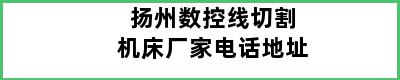 扬州数控线切割
机床厂家电话地址